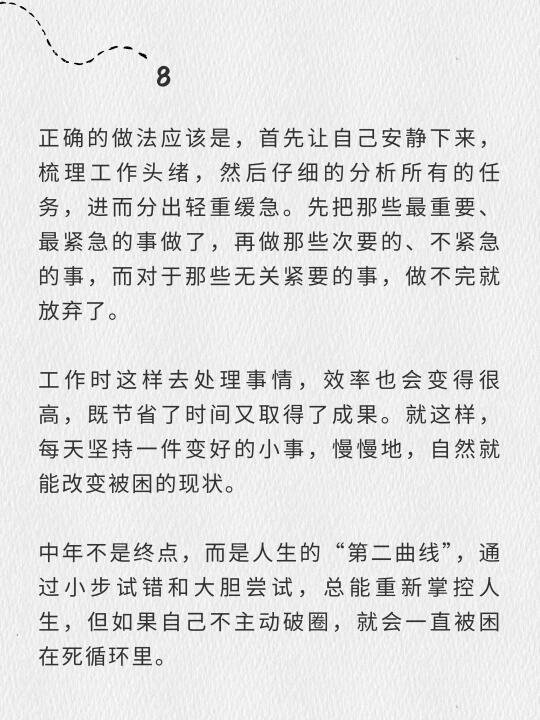 8

正确的做法应该是，首先让自己安静下来，梳理工作头绪，然后仔细的分析所有的任务，进而分出轻重缓急。先把那些最重要、最紧急的事做了，再做那些次要的、不紧急的事，而对于那些无关紧要的事，做不完就放弃了。

工作时这样去处理事情，效率也会变得很高，既节省了时间又取得了成果。就这样，每天坚持一件变好的小事，慢慢地，自然就能改变被困的现状。

中年不是终点，而是人生的“第二曲线”，通过小步试错和大胆尝试，总能重新掌控人生，但如果自己不主动破圈，就会一直被困在死循环里。